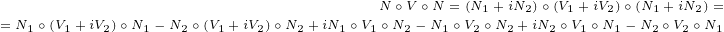 $N \circ V \circ N = (N_1 + iN_2) \circ (V_1 + iV_2) \circ (N_1 + iN_2) =$

$= N_1 \circ (V_1 + iV_2) \circ N_1 - N_2 \circ (V_1 + iV_2) \circ N_2 + iN_1 \circ V_1 \circ N_2 - N_1 \circ V_2 \circ N_2 + iN_2 \circ V_1 \circ N_1 - N_2 \circ V_2 \circ N_1$